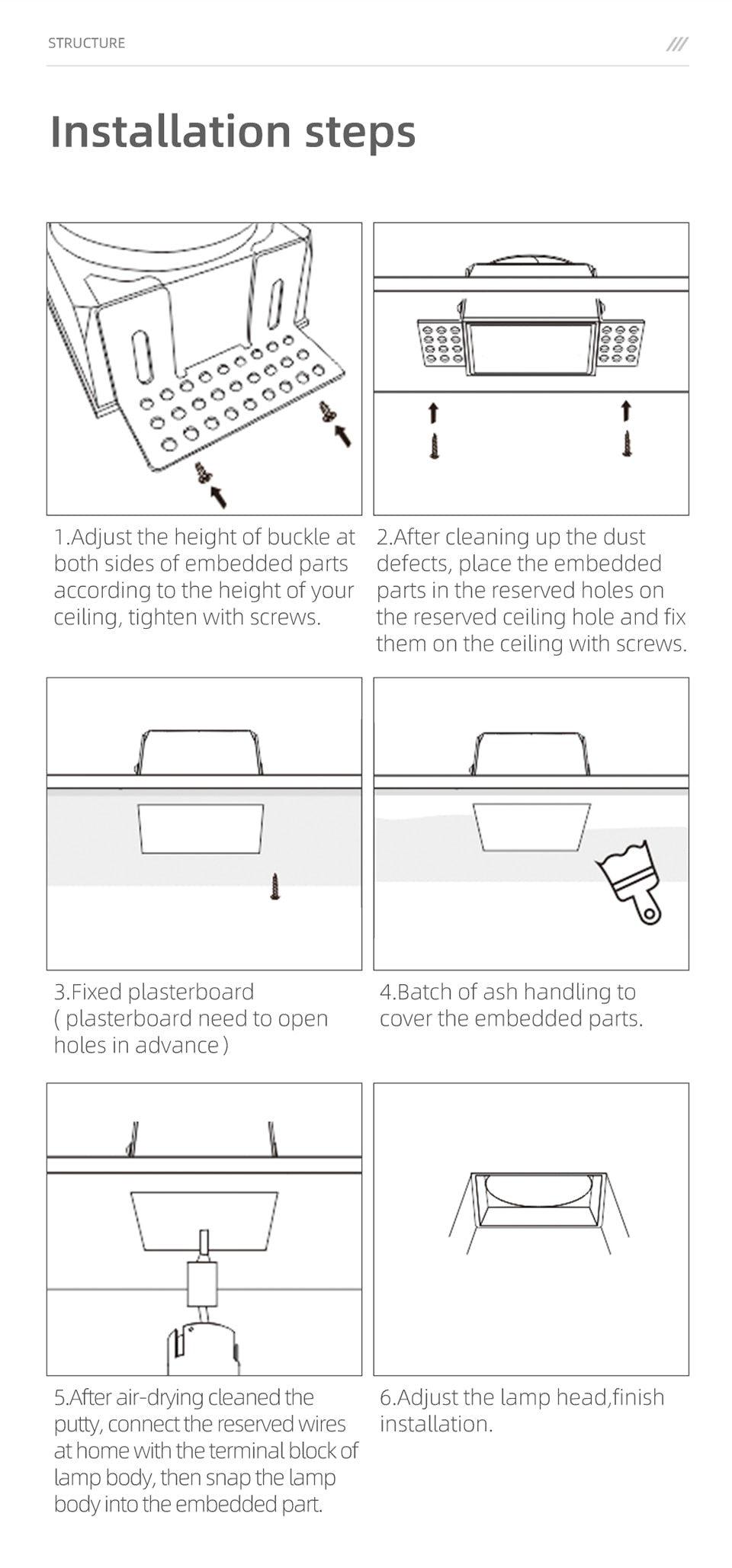 STRUCTURE ///

Installation steps

1.Adjust the height of buckle at both sides of embedded parts according to the height of your ceiling, tighten with screws.

2.After cleaning up the dust defects, place the embedded parts in the reserved holes on the reserved ceiling hole and fix them on the ceiling with screws.

3.Fixed plasterboard ( plasterboard need to open holes in advance )

4.Batch of ash handling to cover the embedded parts.

5.After air-drying cleaned the putty, connect the reserved wires at home with the terminal block of lamp body, then snap the lamp body into the embedded part.

6.Adjust the lamp head,finish installation.